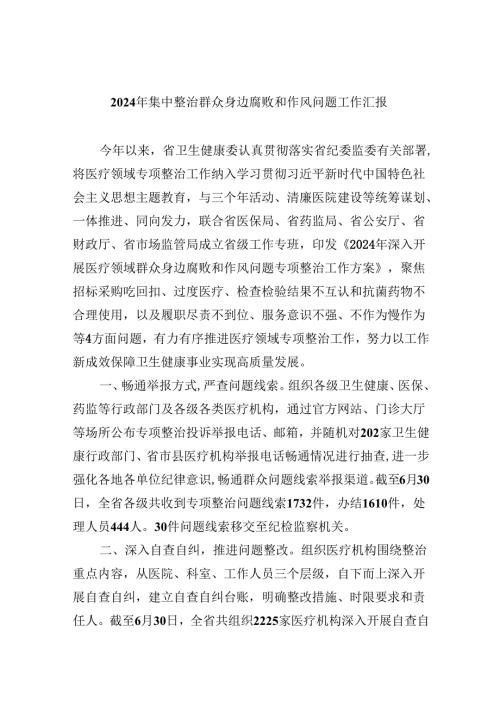 2024年集中整治群众身边腐败和作风问题工作汇报

今年以来，省卫生健康委认真贯彻落实省纪委监委有关部署，将医疗领域专项整治工作纳入学习贯彻习近平新时代中国特色社会主义思想主题教育，与三个年活动、清廉医院建设等统筹谋划、一体推进、同向发力，联合省医保局、省药监局、省公安厅、省财政厅、省市场监管局成立省级工作专班，印发《2024年深入开展医疗领域群众身边腐败和作风问题专项整治工作方案》，聚焦招标采购吃回扣、过度医疗、检查检验结果不互认和抗菌药物不合理使用，以及履职尽责不到位、服务意识不强、不作为慢作为等4方面问题，有力有序推进医疗领域专项整治工作，努力以工作新成效保障卫生健康事业实现高质量发展。

一、畅通举报方式，严查问题线索。组织各级卫生健康、医保、药监等行政部门及各级各类医疗机构，通过官方网站、门诊大厅等场所公布专项整治投诉举报电话、邮箱，并随机对202家卫生健康行政部门、省市县医疗机构举报电话畅通情况进行抽查，进一步强化各地各单位纪律意识，畅通群众问题线索举报渠道。截至6月30日，全省各级共收到专项整治问题线索1732件，办结1610件，处理人员444人。30件问题线索移交至纪检监察机关。

二、深入自查自纠，推进问题整改。组织医疗机构围绕整治重点内容，从医院、科室、工作人员三个层级，自下而上深入开展自查自纠，建立自查自纠台账，明确整改措施、时限要求和责任人。截至6月30日，全省共组织2225家医疗机构深入开展自查自